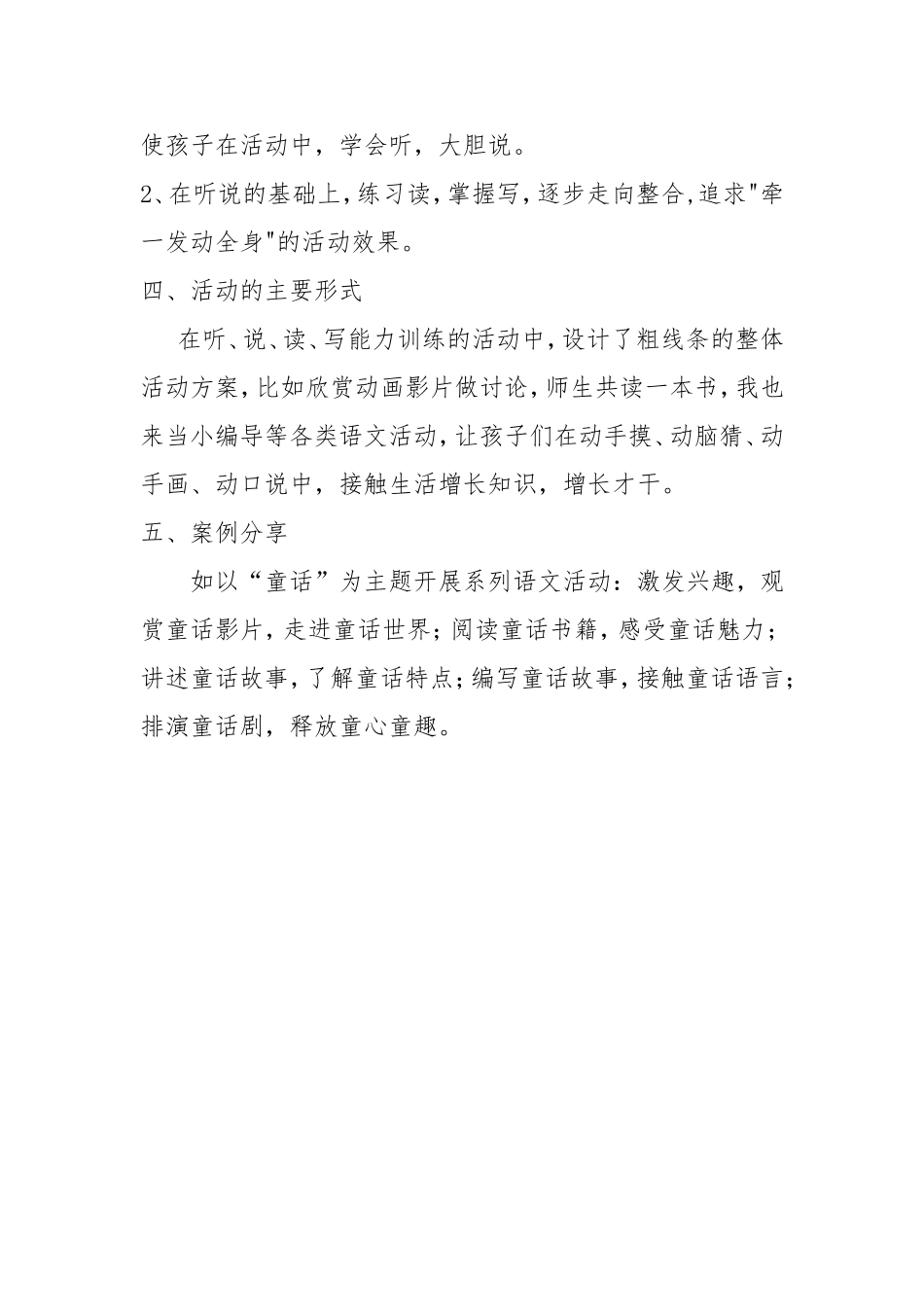 使孩子在活动中，学会听，大胆说。

2、在听说的基础上，练习读，掌握写，逐步走向整合，追求"牵一发动全身"的活动效果。

四、活动的主要形式

在听、说、读、写能力训练的活动中，设计了粗线条的整体活动方案，比如欣赏动画影片做讨论，师生共读一本书，我也来当小编导等各类语文活动，让孩子们在动手摸、动脑猜、动手画、动口说中，接触生活增长知识，增长才干。

五、案例分享

如以“童话”为主题开展系列语文活动：激发兴趣，观赏童话影片，走进童话世界；阅读童话书籍，感受童话魅力；讲述童话故事，了解童话特点；编写童话故事，接触童话语言；排演童话剧，释放童心童趣。